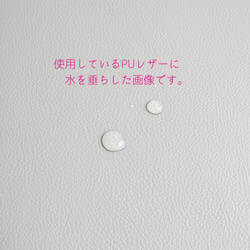 使用しているPUレザーに
水を垂らした画像です。